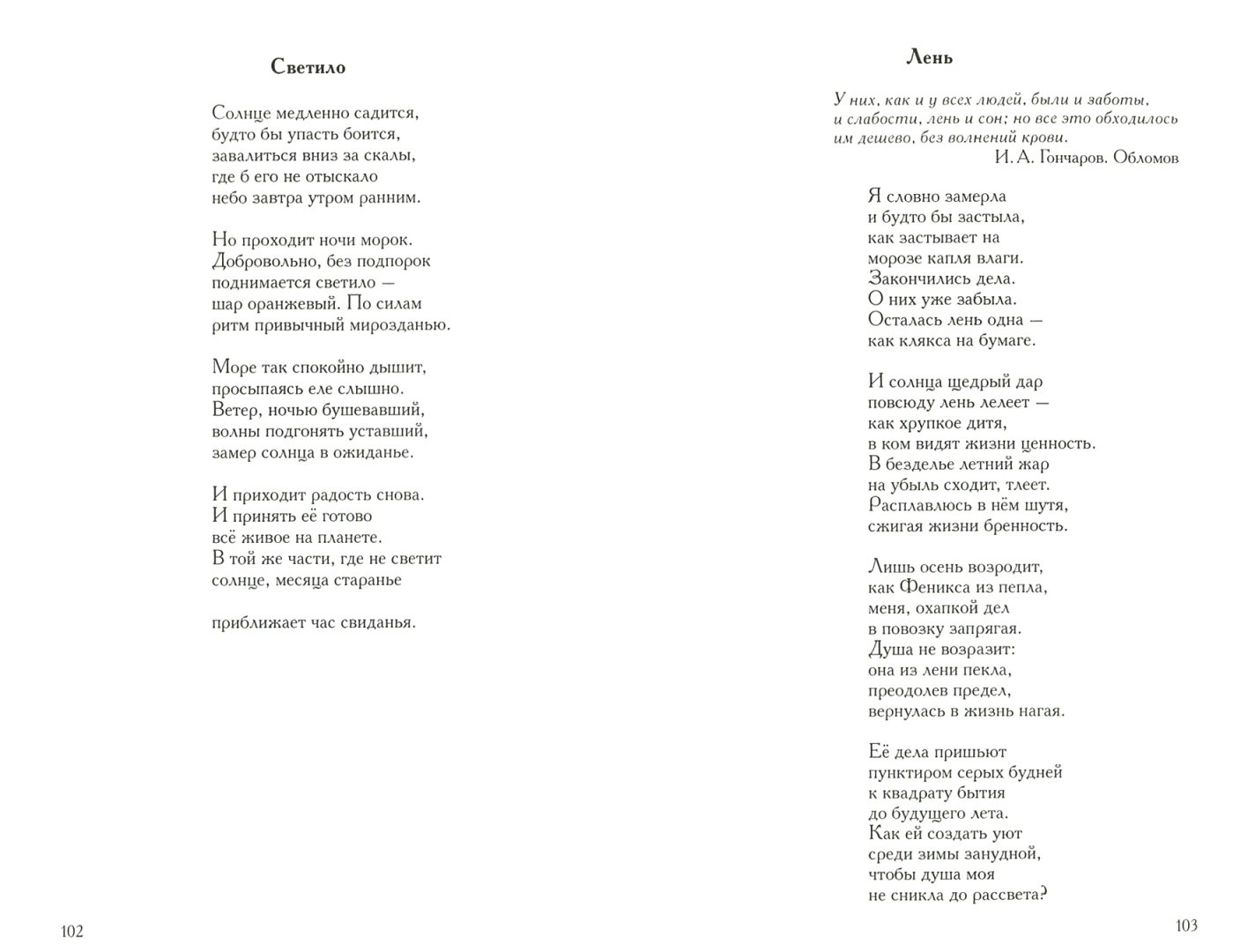 Светило

Солнце медленно садится,
будто бы упасть боится,
завалиться вниз за скалы,
где б его не отыскало
небо завтра утром ранним.

Но проходит ночи морок.
Добровольно, без подпорок
поднимается светило —
шар оранжевый. По силам
ритм привычный мирозданью.

Море так спокойно дышит,
просыпаясь еле слышно.
Ветер, ночью бушевавший,
волны подгонять уставший,
замер солнца в ожиданье.

И приходит радость снова.
И принять её готово
всё живое на планете.
В той же части, где не светит
солнце, месяца старанье

приближает час свиданья.

102

Лень

У них, как и у всех людей, были и заботы,
и слабости, лень и сон; но все это обходилось
им дешево, без волнений крови.
И. А. Гончаров. Обломов

Я словно замерла
и будто бы застыла,
как застывает на
морозе капля влаги.
Закончились дела.
О них уже забыла.
Осталась лень одна —
как клякса на бумаге.

И солнца щедрый дар
повсюду лень лелеет —
как хрупкое дитя,
в ком видят жизни ценность.
В безделье летний жар
на убыль сходит, тлеет.
Расплавлюсь в нём шутя,
сжигая жизни бренность.

Лишь осень возродит,
как Феникса из пепла,
меня, охапкой дел
в повозку запрягая.
Душа не возразит:
она из лени пекла,
преодолев предел,
вернулась в жизнь нагая.

Её дела пришьют
пунктиром серых будней
к квадрату бытия
до будущего лета.
Как ей создать уют
среди зимы занудной,
чтобы душа моя
не сникла до рассвета?

103